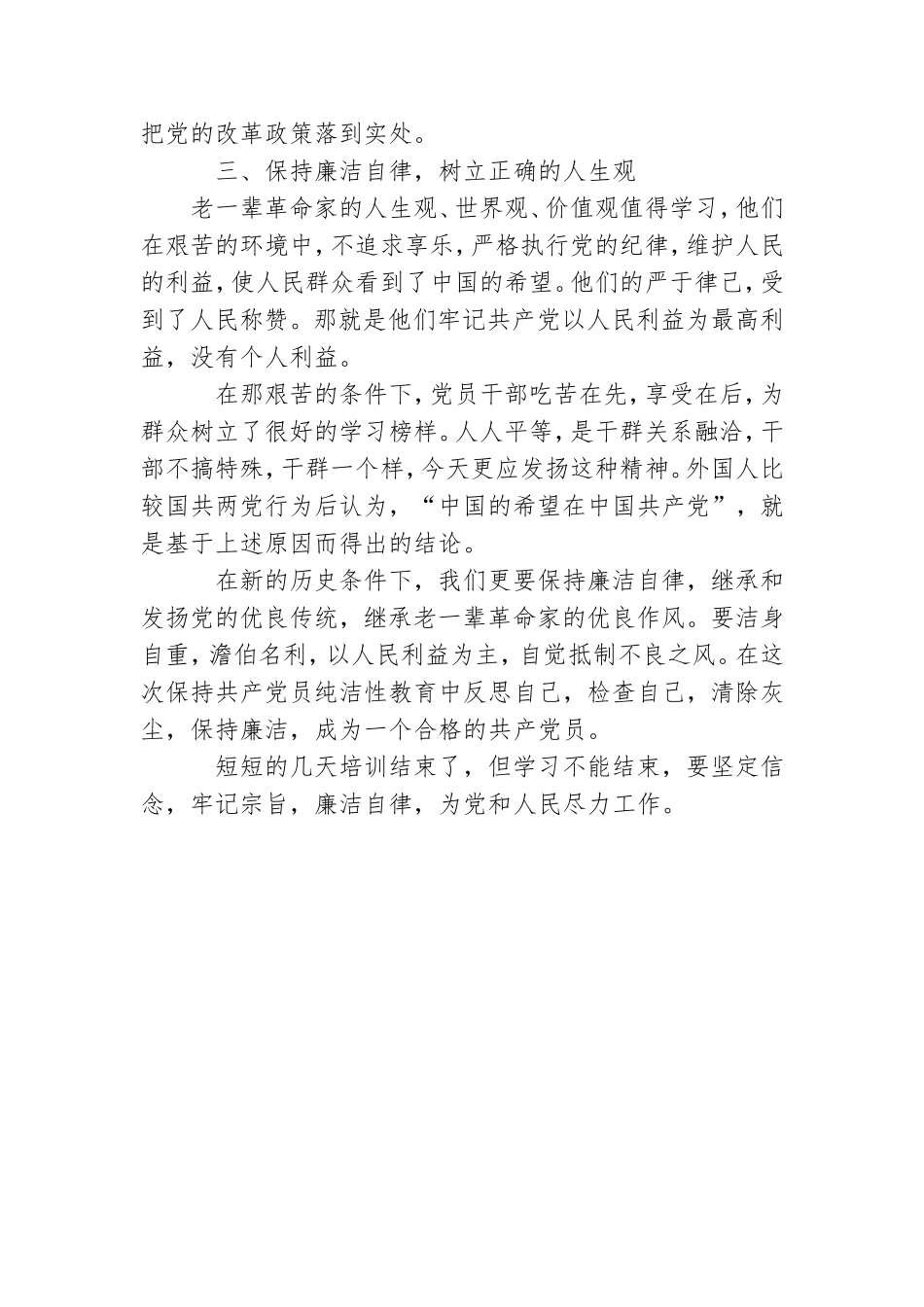 把党的改革政策落到实处。

三、保持廉洁自律，树立正确的人生观

老一辈革命家的人生观、世界观、价值观值得学习，他们在艰苦的环境中，不追求享乐，严格执行党的纪律，维护人民的利益，使人民群众看到了中国的希望。他们的严于律己，受到了人民称赞。那就是他们牢记共产党以人民利益为最高利益，没有个人利益。

在那艰苦的条件下，党员干部吃苦在先，享受在后，为群众树立了很好的学习榜样。人人平等，是干群关系融洽，干部不搞特殊，干群一个样，今天更应发扬这种精神。外国人比较国共两党行为后认为，“中国的希望在中国共产党”，就是基于上述原因而得出的结论。

在新的历史条件下，我们更要保持廉洁自律，继承和发扬党的优良传统，继承老一辈革命家的优良作风。要洁身自重，澹伯名利，以人民利益为主，自觉抵制不良之风。在这次保持共产党员纯洁性教育中反思自己，检查自己，清除灰尘，保持廉洁，成为一个合格的共产党员。

短短的几天培训结束了，但学习不能结束，要坚定信念，牢记宗旨，廉洁自律，为党和人民尽力工作。